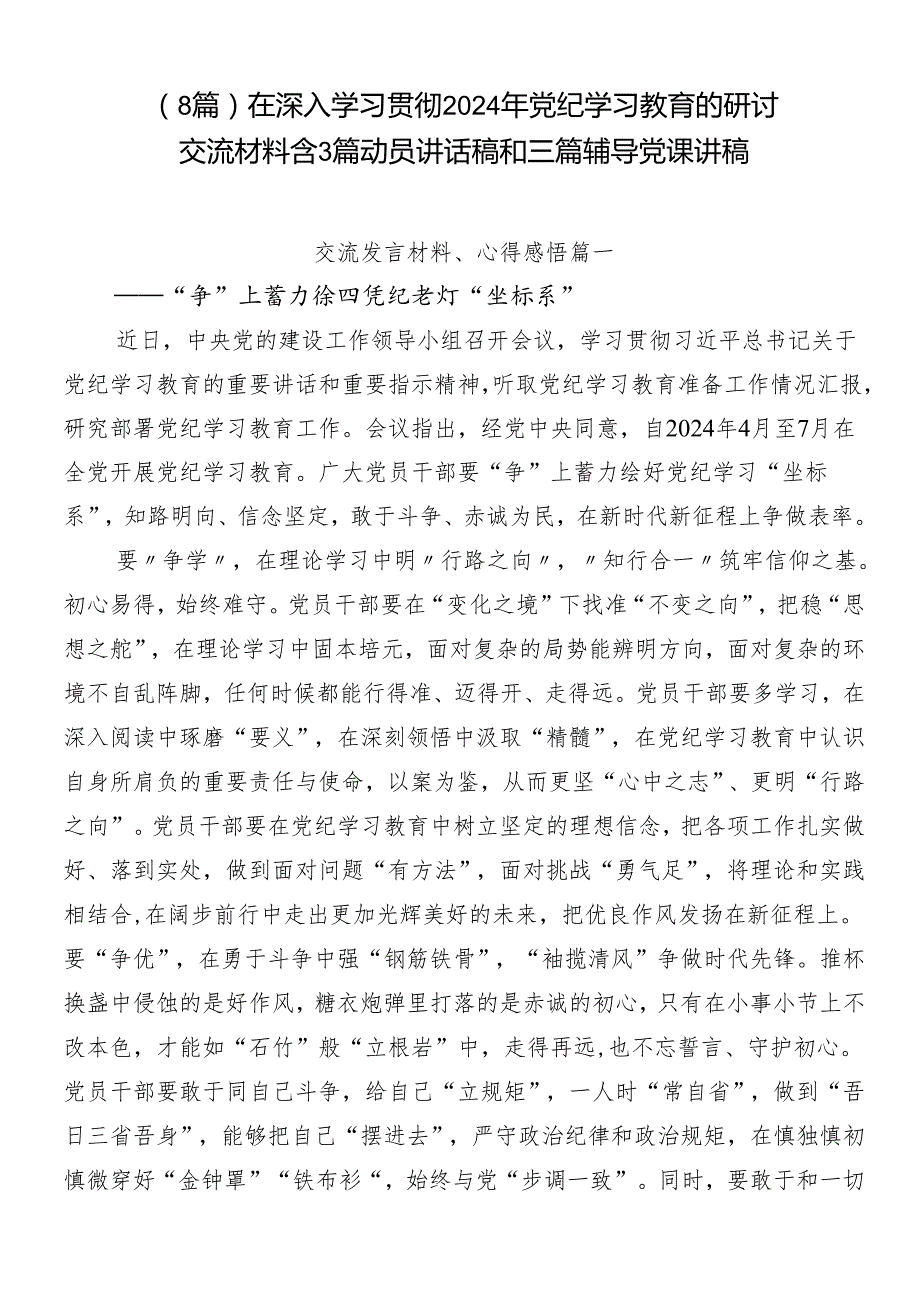 （8篇）在深入学习贯彻2024年党纪学习教育的研讨交流材料含3篇动员讲话稿和三篇辅导党课讲稿

交流发言材料、心得感悟篇一

——“争”上蓄力徐四凭纪老灯“坐标系”

近日，中央党的建设工作领导小组召开会议，学习贯彻习近平总书记关于党纪学习教育的重要讲话和重要指示精神，听取党纪学习教育准备工作情况汇报，研究部署党纪学习教育工作。会议指出，经党中央同意，自2024年4月至7月在全党开展党纪学习教育。广大党员干部要“争”上蓄力绘好党纪学习“坐标系”，知路明向、信念坚定，敢于斗争、赤诚为民，在新时代新征程上争做表率。

要〃争学〃，在理论学习中明〃行路之向〃，〃知行合一〃筑牢信仰之基。初心易得，始终难守。党员干部要在“变化之境”下找准“不变之向”，把稳“思想之舵”，在理论学习中固本培元，面对复杂的局势能辨明方向，面对复杂的环境不自乱阵脚，任何时候都能行得准、迈得开、走得远。党员干部要多学习，在深入阅读中琢磨“要义”，在深刻领悟中汲取“精髓”，在党纪学习教育中认识自身所肩负的重要责任与使命，以案为鉴，从而更坚“心中之志”、更明“行路之向”。党员干部要在党纪学习教育中树立坚定的理想信念，把各项工作扎实做好、落到实处，做到面对问题“有方法”，面对挑战“勇气足”，将理论和实践相结合，在阔步前行中走出更加光辉美好的未来，把优良作风发扬在新征程上。要“争优”，在勇于斗争中强“钢筋铁骨”，“袖揽清风”争做时代先锋。推杯换盏中侵蚀的是好作风，糖衣炮弹里打落的是赤诚的初心，只有在小事小节上不改本色，才能如“石竹”般“立根岩”中，走得再远，也不忘誓言、守护初心。党员干部要敢于同自己斗争，给自己“立规矩”，一人时“常自省”，做到“吾日三省吾身”，能够把自己“摆进去”，严守政治纪律和政治规矩，在慎独慎初慎微穿好“金钟罩”“铁布衫“，始终与党“步调一致”。同时，要敢于和一切